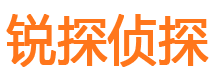 锐探侦探